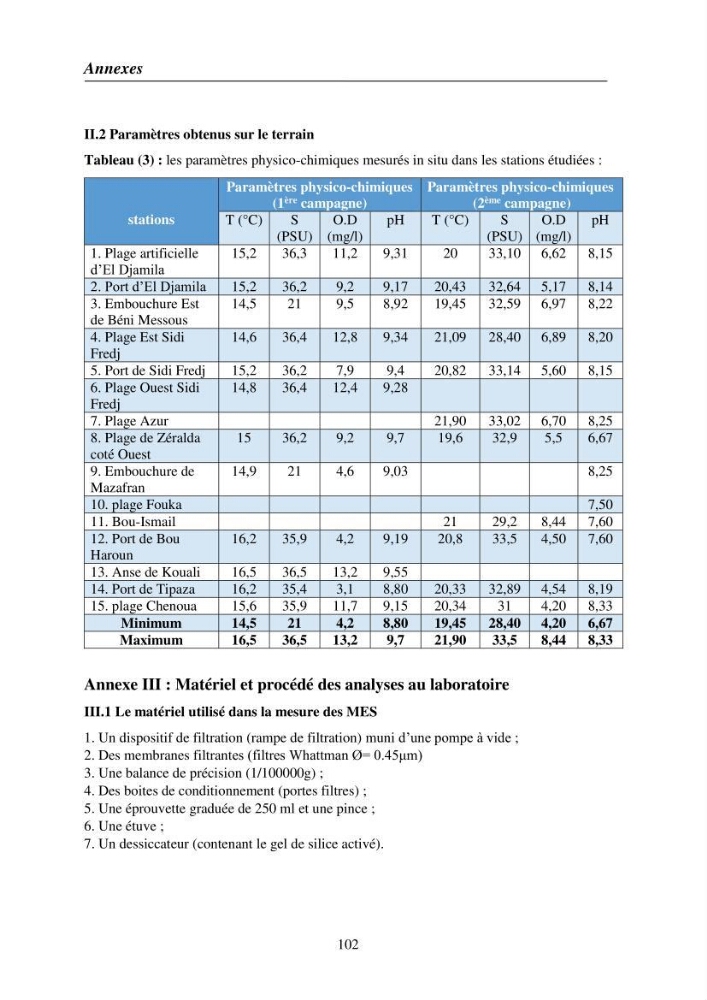 Annexes

II.2 Paramètres obtenus sur le terrain

Tableau (3) : les paramètres physico-chimiques mesurés in situ dans les stations étudiées :

| stations | Paramètres physico-chimiques (1$^{ère}$ campagne) | | | | Paramètres physico-chimiques (2$^{ème}$ campagne) | | | |
|---|---|---|---|---|---|---|---|---|
| | T (°C) | S (PSU) | O.D (mg/l) | pH | T (°C) | S (PSU) | O.D (mg/l) | pH |
| 1. Plage artificielle d'El Djamila | 15,2 | 36,3 | 11,2 | 9,31 | 20 | 33,10 | 6,62 | 8,15 |
| 2. Port d'El Djamila | 15,2 | 36,2 | 9,2 | 9,17 | 20,43 | 32,64 | 5,17 | 8,14 |
| 3. Embouchure Est de Béni Messous | 14,5 | 21 | 9,5 | 8,92 | 19,45 | 32,59 | 6,97 | 8,22 |
| 4. Plage Est Sidi Fredj | 14,6 | 36,4 | 12,8 | 9,34 | 21,09 | 28,40 | 6,89 | 8,20 |
| 5. Port de Sidi Fredj | 15,2 | 36,2 | 7,9 | 9,4 | 20,82 | 33,14 | 5,60 | 8,15 |
| 6. Plage Ouest Sidi Fredj | 14,8 | 36,4 | 12,4 | 9,28 | | | | |
| 7. Plage Azur | | | | | 21,90 | 33,02 | 6,70 | 8,25 |
| 8. Plage de Zéralda coté Ouest | 15 | 36,2 | 9,2 | 9,7 | 19,6 | 32,9 | 5,5 | 6,67 |
| 9. Embouchure de Mazafran | 14,9 | 21 | 4,6 | 9,03 | | | | 8,25 |
| 10. plage Fouka | | | | | | | | 7,50 |
| 11. Bou-Ismail | | | | | 21 | 29,2 | 8,44 | 7,60 |
| 12. Port de Bou Haroun | 16,2 | 35,9 | 4,2 | 9,19 | 20,8 | 33,5 | 4,50 | 7,60 |
| 13. Anse de Kouali | 16,5 | 36,5 | 13,2 | 9,55 | | | | |
| 14. Port de Tipaza | 16,2 | 35,4 | 3,1 | 8,80 | 20,33 | 32,89 | 4,54 | 8,19 |
| 15. plage Chenoua | 15,6 | 35,9 | 11,7 | 9,15 | 20,34 | 31 | 4,20 | 8,33 |
| Minimum | 14,5 | 21 | 4,2 | 8,80 | 19,45 | 28,40 | 4,20 | 6,67 |
| Maximum | 16,5 | 36,5 | 13,2 | 9,7 | 21,90 | 33,5 | 8,44 | 8,33 |

Annexe III : Matériel et procédé des analyses au laboratoire

III.1 Le matériel utilisé dans la mesure des MES

1. Un dispositif de filtration (rampe de filtration) muni d'une pompe à vide ;
2. Des membranes filtrantes (filtres Whattman Ø= 0.45μm)
3. Une balance de précision (1/100000g) ;
4. Des boites de conditionnement (portes filtres) ;
5. Une éprouvette graduée de 250 ml et une pince ;
6. Une étuve ;
7. Un dessiccateur (contenant le gel de silice activé).

102